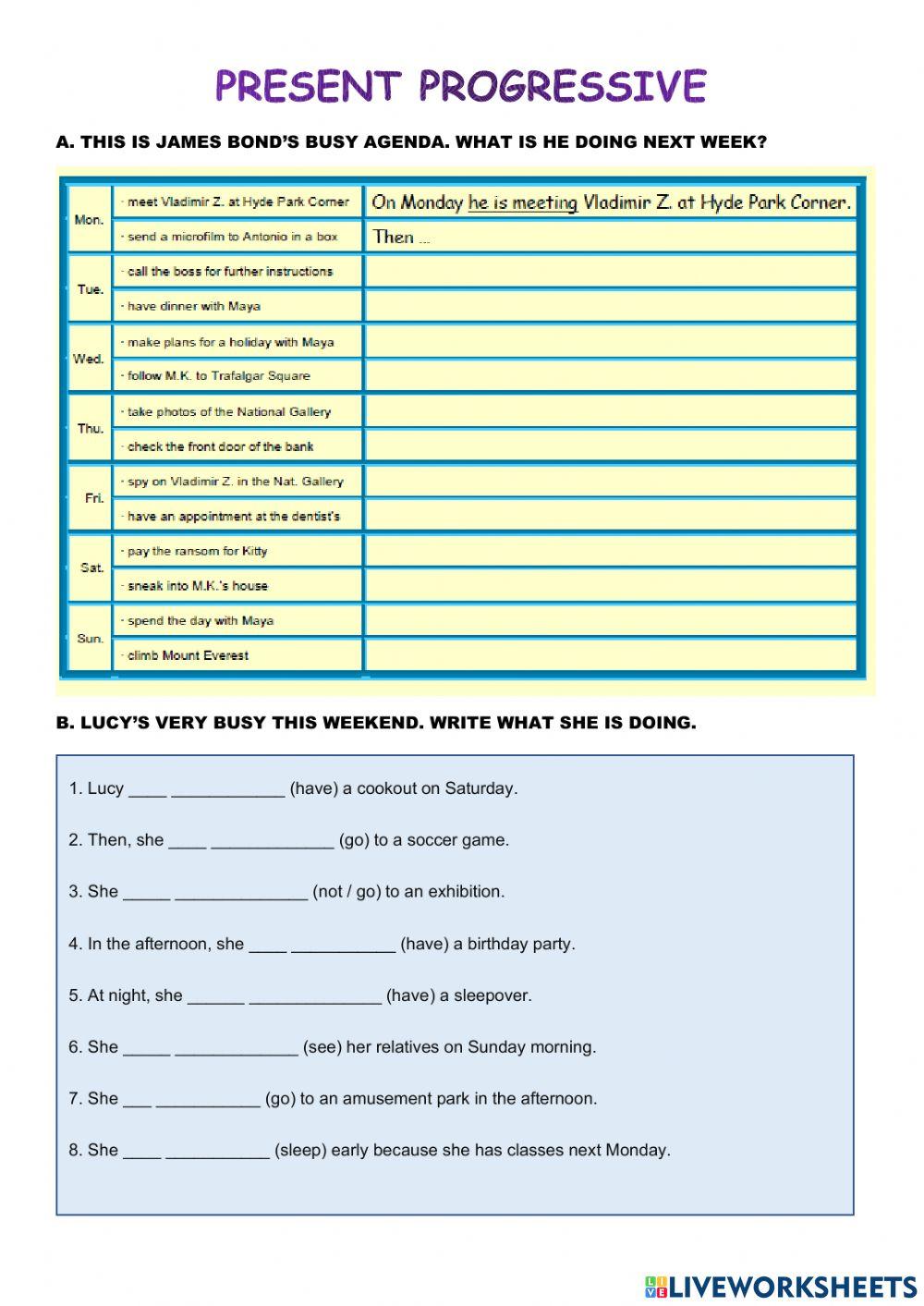 PRESENT PROGRESSIVE

A. THIS IS JAMES BOND'S BUSY AGENDA. WHAT IS HE DOING NEXT WEEK?

| | | |
|---|---|---|
| Mon. | · meet Vladimir Z. at Hyde Park Corner | On Monday he is meeting Vladimir Z. at Hyde Park Corner. |
| | · send a microfilm to Antonio in a box | Then ... |
| Tue. | · call the boss for further instructions | |
| | · have dinner with Maya | |
| Wed. | · make plans for a holiday with Maya | |
| | · follow M.K. to Trafalgar Square | |
| Thu. | · take photos of the National Gallery | |
| | · check the front door of the bank | |
| Fri. | · spy on Vladimir Z. in the Nat. Gallery | |
| | · have an appointment at the dentist's | |
| Sat. | · pay the ransom for Kitty | |
| | · sneak into M.K.'s house | |
| Sun. | · spend the day with Maya | |
| | · climb Mount Everest | |

B. LUCY'S VERY BUSY THIS WEEKEND. WRITE WHAT SHE IS DOING.

1. Lucy ____ ____________ (have) a cookout on Saturday.

2. Then, she ____ _____________ (go) to a soccer game.

3. She _____ ______________ (not / go) to an exhibition.

4. In the afternoon, she ____ ___________ (have) a birthday party.

5. At night, she ______ ______________ (have) a sleepover.

6. She _____ _____________ (see) her relatives on Sunday morning.

7. She ___ ___________ (go) to an amusement park in the afternoon.

8. She ____ ___________ (sleep) early because she has classes next Monday.

LIVEWORKSHEETS